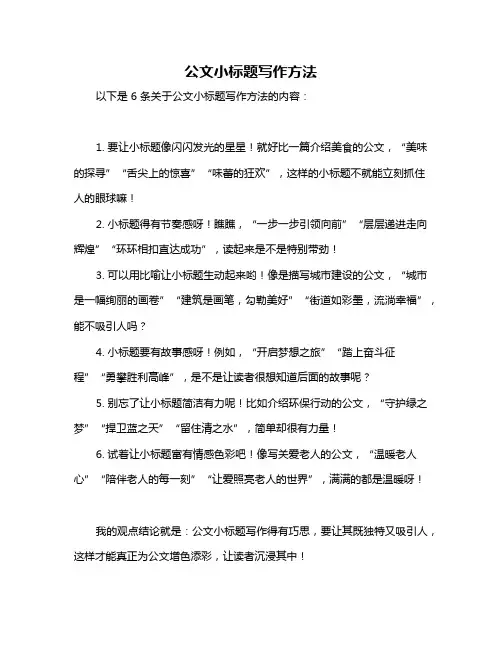 公文小标题写作方法

以下是 6 条关于公文小标题写作方法的内容：

1. 要让小标题像闪闪发光的星星！就好比一篇介绍美食的公文，“美味的探寻”“舌尖上的惊喜”“味蕾的狂欢”，这样的小标题不就能立刻抓住人的眼球嘛！

2. 小标题得有节奏感呀！瞧瞧，“一步一步引领向前”“层层递进走向辉煌”“环环相扣直达成功”，读起来是不是特别带劲！

3. 可以用比喻让小标题生动起来哟！像是描写城市建设的公文，“城市是一幅绚丽的画卷”“建筑是画笔，勾勒美好”“街道如彩墨，流淌幸福”，能不吸引人吗？

4. 小标题要有故事感呀！例如，“开启梦想之旅”“踏上奋斗征程”“勇攀胜利高峰”，是不是让读者很想知道后面的故事呢？

5. 别忘了让小标题简洁有力呢！比如介绍环保行动的公文，“守护绿之梦”“捍卫蓝之天”“留住清之水”，简单却很有力量！

6. 试着让小标题富有情感色彩吧！像写关爱老人的公文，“温暖老人心”“陪伴老人的每一刻”“让爱照亮老人的世界”，满满的都是温暖呀！

我的观点结论就是：公文小标题写作得有巧思，要让其既独特又吸引人，这样才能真正为公文增色添彩，让读者沉浸其中！